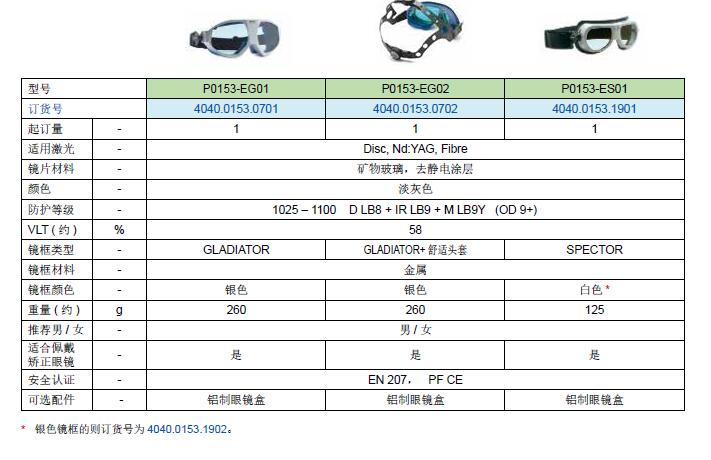 | 型号 | | P0153-EG01 | P0153-EG02 | P0153-ES01 |
|---|---|---|---|---|
| 订货号 | | 4040.0153.0701 | 4040.0153.0702 | 4040.0153.1901 |
| 起订量 | - | 1 | 1 | 1 |
| 适用激光 | - | Disc, Nd:YAG, Fibre | | |
| 镜片材料 | - | 矿物玻璃，去静电涂层 | | |
| 颜色 | - | 淡灰色 | | |
| 防护等级 | - | 1025 – 1100 D LB8 + IR LB9 + M LB9Y (OD 9+) | | |
| VLT（约） | % | 58 | | |
| 镜框类型 | - | GLADIATOR | GLADIATOR+ 舒适头套 | SPECTOR |
| 镜框材料 | - | 金属 | | |
| 镜框颜色 | - | 银色 | 银色 | 白色 * |
| 重量（约） | g | 260 | 260 | 125 |
| 推荐男 / 女 | - | 男 / 女 | | |
| 适合佩戴矫正眼镜 | - | 是 | 是 | 是 |
| 安全认证 | - | EN 207， PF CE | | |
| 可选配件 | - | 铝制眼镜盒 | 铝制眼镜盒 | 铝制眼镜盒 |

* 银色镜框的则订货号为 4040.0153.1902。